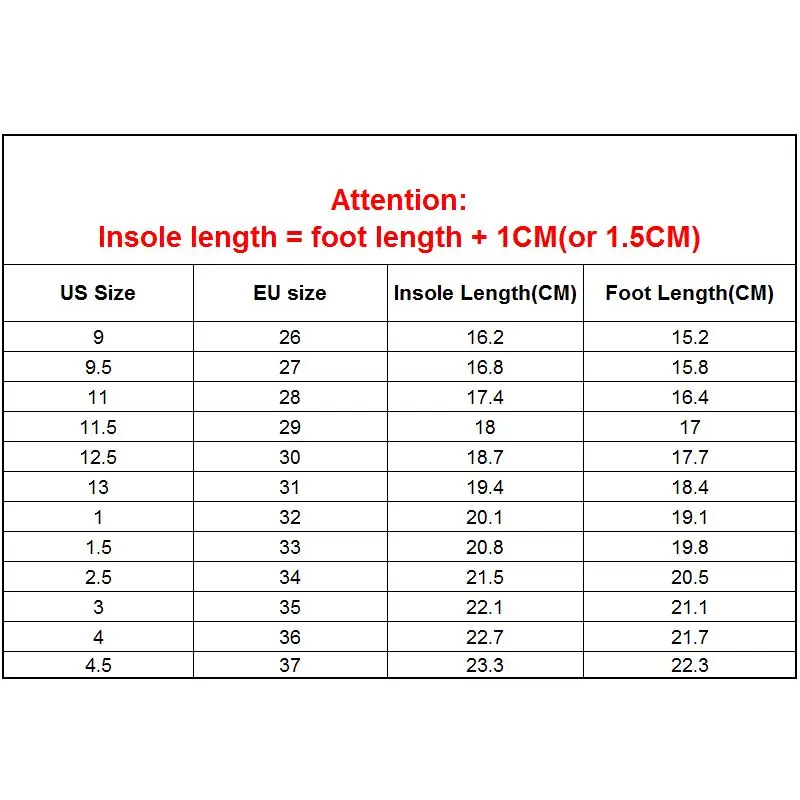 Attention:
Insole length = foot length + 1CM(or 1.5CM)

| US Size | EU size | Insole Length(CM) | Foot Length(CM) |
|---|---|---|---|
| 9 | 26 | 16.2 | 15.2 |
| 9.5 | 27 | 16.8 | 15.8 |
| 11 | 28 | 17.4 | 16.4 |
| 11.5 | 29 | 18 | 17 |
| 12.5 | 30 | 18.7 | 17.7 |
| 13 | 31 | 19.4 | 18.4 |
| 1 | 32 | 20.1 | 19.1 |
| 1.5 | 33 | 20.8 | 19.8 |
| 2.5 | 34 | 21.5 | 20.5 |
| 3 | 35 | 22.1 | 21.1 |
| 4 | 36 | 22.7 | 21.7 |
| 4.5 | 37 | 23.3 | 22.3 |